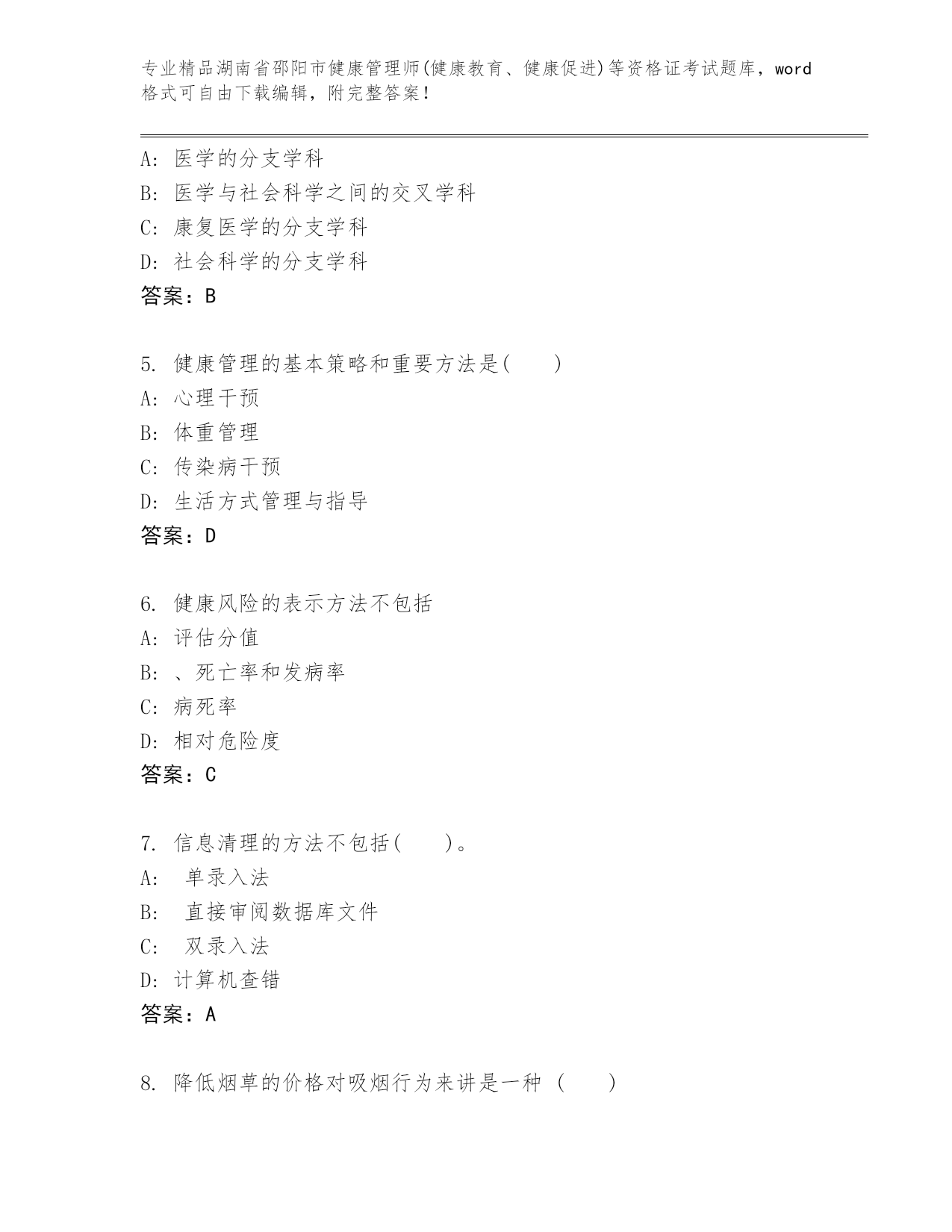 专业精品湖南省邵阳市健康管理师(健康教育、健康促进)等资格证考试题库，word格式可自由下载编辑，附完整答案！

A: 医学的分支学科
B: 医学与社会科学之间的交叉学科
C: 康复医学的分支学科
D: 社会科学的分支学科
答案：B

5. 健康管理的基本策略和重要方法是(　　)
A: 心理干预
B: 体重管理
C: 传染病干预
D: 生活方式管理与指导
答案：D

6. 健康风险的表示方法不包括
A: 评估分值
B: 、死亡率和发病率
C: 病死率
D: 相对危险度
答案：C

7. 信息清理的方法不包括(　　)。
A: 单录入法
B: 直接审阅数据库文件
C: 双录入法
D: 计算机查错
答案：A

8. 降低烟草的价格对吸烟行为来讲是一种 (　　)